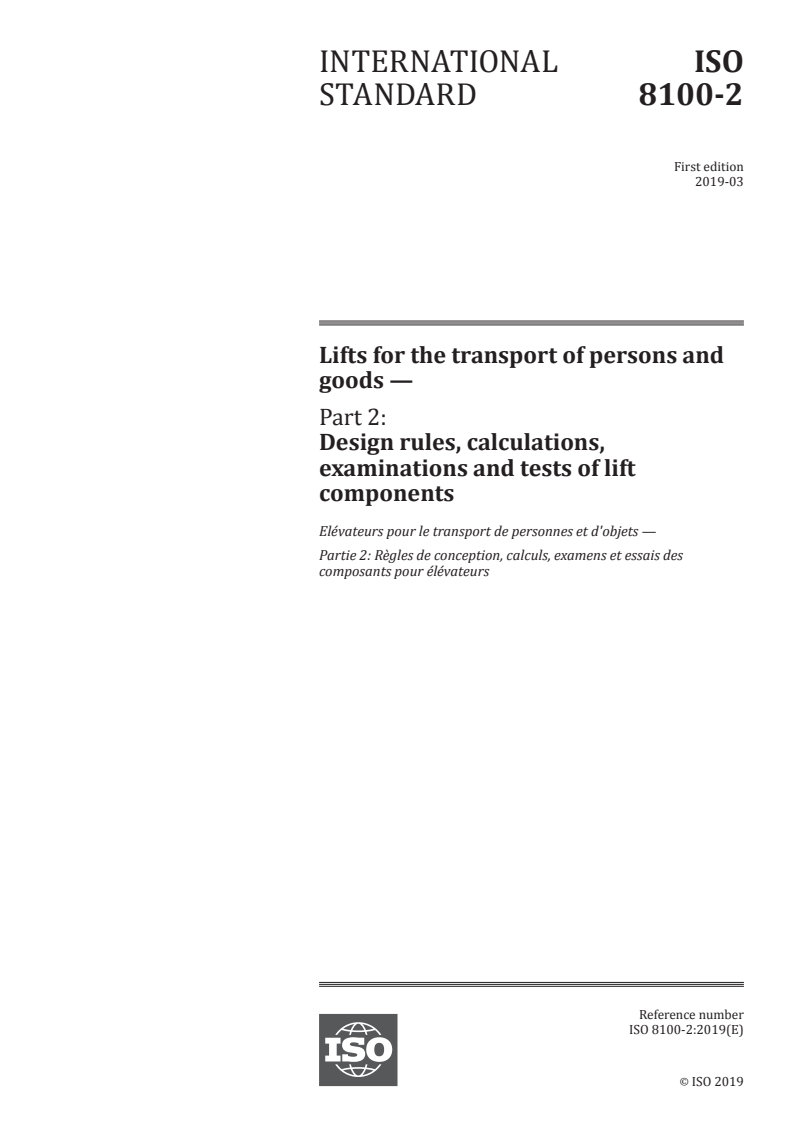 INTERNATIONAL STANDARD

ISO 8100-2

First edition
2019-03

Lifts for the transport of persons and goods —

Part 2:
Design rules, calculations, examinations and tests of lift components

Elévateurs pour le transport de personnes et d'objets —

Partie 2: Règles de conception, calculs, examens et essais des composants pour élévateurs

ISO

Reference number
ISO 8100-2:2019(E)

© ISO 2019